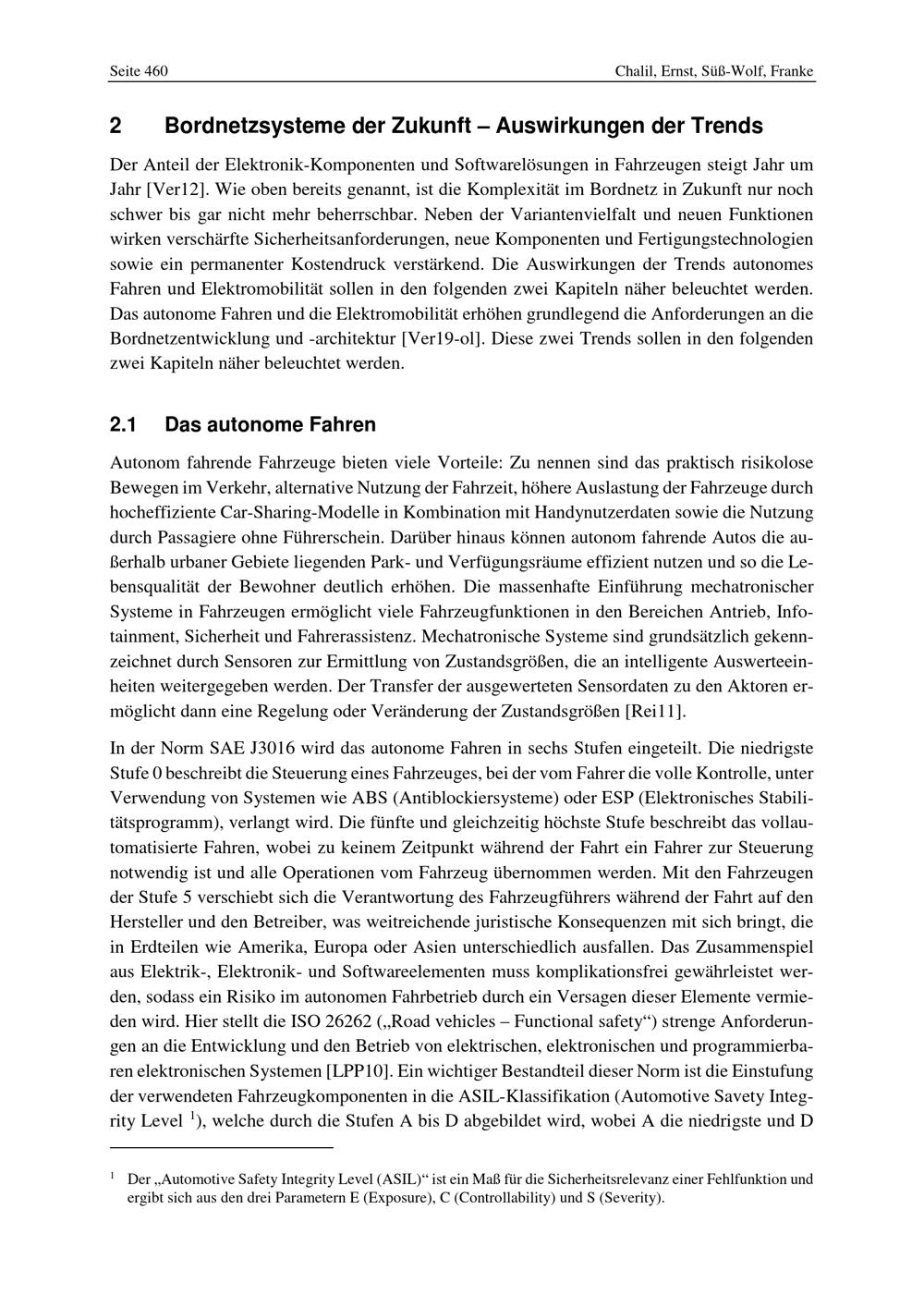 Seite 460 Chalil, Ernst, Süß-Wolf, Franke

2 Bordnetzsysteme der Zukunft – Auswirkungen der Trends

Der Anteil der Elektronik-Komponenten und Softwarelösungen in Fahrzeugen steigt Jahr um Jahr [Ver12]. Wie oben bereits genannt, ist die Komplexität im Bordnetz in Zukunft nur noch schwer bis gar nicht mehr beherrschbar. Neben der Variantenvielfalt und neuen Funktionen wirken verschärfte Sicherheitsanforderungen, neue Komponenten und Fertigungstechnologien sowie ein permanenter Kostendruck verstärkend. Die Auswirkungen der Trends autonomes Fahren und Elektromobilität sollen in den folgenden zwei Kapiteln näher beleuchtet werden. Das autonome Fahren und die Elektromobilität erhöhen grundlegend die Anforderungen an die Bordnetzentwicklung und -architektur [Ver19-ol]. Diese zwei Trends sollen in den folgenden zwei Kapiteln näher beleuchtet werden.

2.1 Das autonome Fahren

Autonom fahrende Fahrzeuge bieten viele Vorteile: Zu nennen sind das praktisch risikolose Bewegen im Verkehr, alternative Nutzung der Fahrzeit, höhere Auslastung der Fahrzeuge durch hocheffiziente Car-Sharing-Modelle in Kombination mit Handynutzerdaten sowie die Nutzung durch Passagiere ohne Führerschein. Darüber hinaus können autonom fahrende Autos die außerhalb urbaner Gebiete liegenden Park- und Verfügungsräume effizient nutzen und so die Lebensqualität der Bewohner deutlich erhöhen. Die massenhafte Einführung mechatronischer Systeme in Fahrzeugen ermöglicht viele Fahrzeugfunktionen in den Bereichen Antrieb, Infotainment, Sicherheit und Fahrerassistenz. Mechatronische Systeme sind grundsätzlich gekennzeichnet durch Sensoren zur Ermittlung von Zustandsgrößen, die an intelligente Auswerteeinheiten weitergegeben werden. Der Transfer der ausgewerteten Sensordaten zu den Aktoren ermöglicht dann eine Regelung oder Veränderung der Zustandsgrößen [Rei11].

In der Norm SAE J3016 wird das autonome Fahren in sechs Stufen eingeteilt. Die niedrigste Stufe 0 beschreibt die Steuerung eines Fahrzeuges, bei der vom Fahrer die volle Kontrolle, unter Verwendung von Systemen wie ABS (Antiblockiersysteme) oder ESP (Elektronisches Stabilitätsprogramm), verlangt wird. Die fünfte und gleichzeitig höchste Stufe beschreibt das vollautomatisierte Fahren, wobei zu keinem Zeitpunkt während der Fahrt ein Fahrer zur Steuerung notwendig ist und alle Operationen vom Fahrzeug übernommen werden. Mit den Fahrzeugen der Stufe 5 verschiebt sich die Verantwortung des Fahrzeugführers während der Fahrt auf den Hersteller und den Betreiber, was weitreichende juristische Konsequenzen mit sich bringt, die in Erdteilen wie Amerika, Europa oder Asien unterschiedlich ausfallen. Das Zusammenspiel aus Elektrik-, Elektronik- und Softwareelementen muss komplikationsfrei gewährleistet werden, sodass ein Risiko im autonomen Fahrbetrieb durch ein Versagen dieser Elemente vermieden wird. Hier stellt die ISO 26262 („Road vehicles – Functional safety“) strenge Anforderungen an die Entwicklung und den Betrieb von elektrischen, elektronischen und programmierbaren elektronischen Systemen [LPP10]. Ein wichtiger Bestandteil dieser Norm ist die Einstufung der verwendeten Fahrzeugkomponenten in die ASIL-Klassifikation (Automotive Savety Integrity Level $^1$), welche durch die Stufen A bis D abgebildet wird, wobei A die niedrigste und D

$^1$ Der „Automotive Safety Integrity Level (ASIL)“ ist ein Maß für die Sicherheitsrelevanz einer Fehlfunktion und ergibt sich aus den drei Parametern E (Exposure), C (Controllability) und S (Severity).